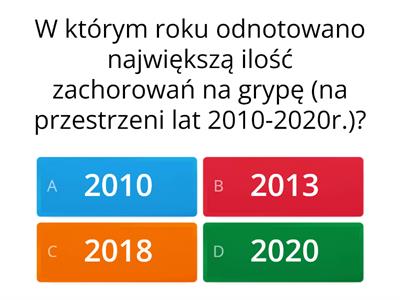 W którym roku odnotowano największą ilość zachorowań na grypę (na przestrzeni lat 2010-2020r.)?

A 2010

B 2013

C 2018

D 2020